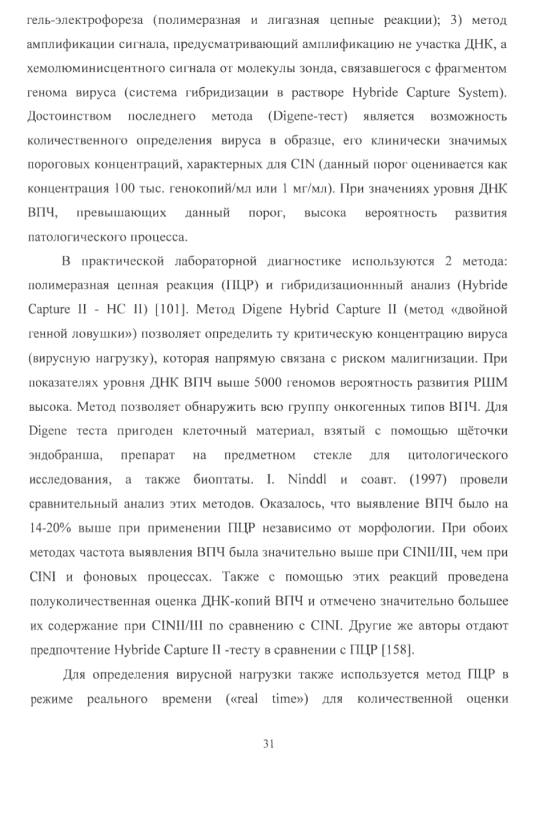 гель-электрофореза (полимеразная и лигазная цепные реакции); 3) метод амплификации сигнала, предусматривающий амплификацию не участка ДНК, а хемолюминисцентного сигнала от молекулы зонда, связавшегося с фрагментом генома вируса (система гибридизации в растворе Hybride Capture System). Достоинством последнего метода (Digene-тест) является возможность количественного определения вируса в образце, его клинически значимых пороговых концентраций, характерных для CIN (данный порог оценивается как концентрация 100 тыс. генокопий/мл или 1 мг/мл). При значениях уровня ДНК ВПЧ, превышающих данный порог, высока вероятность развития патологического процесса.

В практической лабораторной диагностике используются 2 метода: полимеразная цепная реакция (ПЦР) и гибридизационный анализ (Hybride Capture II - HC II) [101]. Метод Digene Hybrid Capture II (метод «двойной генной ловушки») позволяет определить ту критическую концентрацию вируса (вирусную нагрузку), которая напрямую связана с риском малигнизации. При показателях уровня ДНК ВПЧ выше 5000 геномов вероятность развития РШМ высока. Метод позволяет обнаружить всю группу онкогенных типов ВПЧ. Для Digene теста пригоден клеточный материал, взятый с помощью щёточки эндобранша, препарат на предметном стекле для цитологического исследования, а также биоптаты. I. Ninddl и соавт. (1997) провели сравнительный анализ этих методов. Оказалось, что выявление ВПЧ было на 14-20% выше при применении ПЦР независимо от морфологии. При обоих методах частота выявления ВПЧ была значительно выше при CINII/III, чем при CINI и фоновых процессах. Также с помощью этих реакций проведена полуколичественная оценка ДНК-копий ВПЧ и отмечено значительно большее их содержание при CINII/III по сравнению с CINI. Другие же авторы отдают предпочтение Hybride Capture II -тесту в сравнении с ПЦР [158].

Для определения вирусной нагрузки также используется метод ПЦР в режиме реального времени («real time») для количественной оценки

31